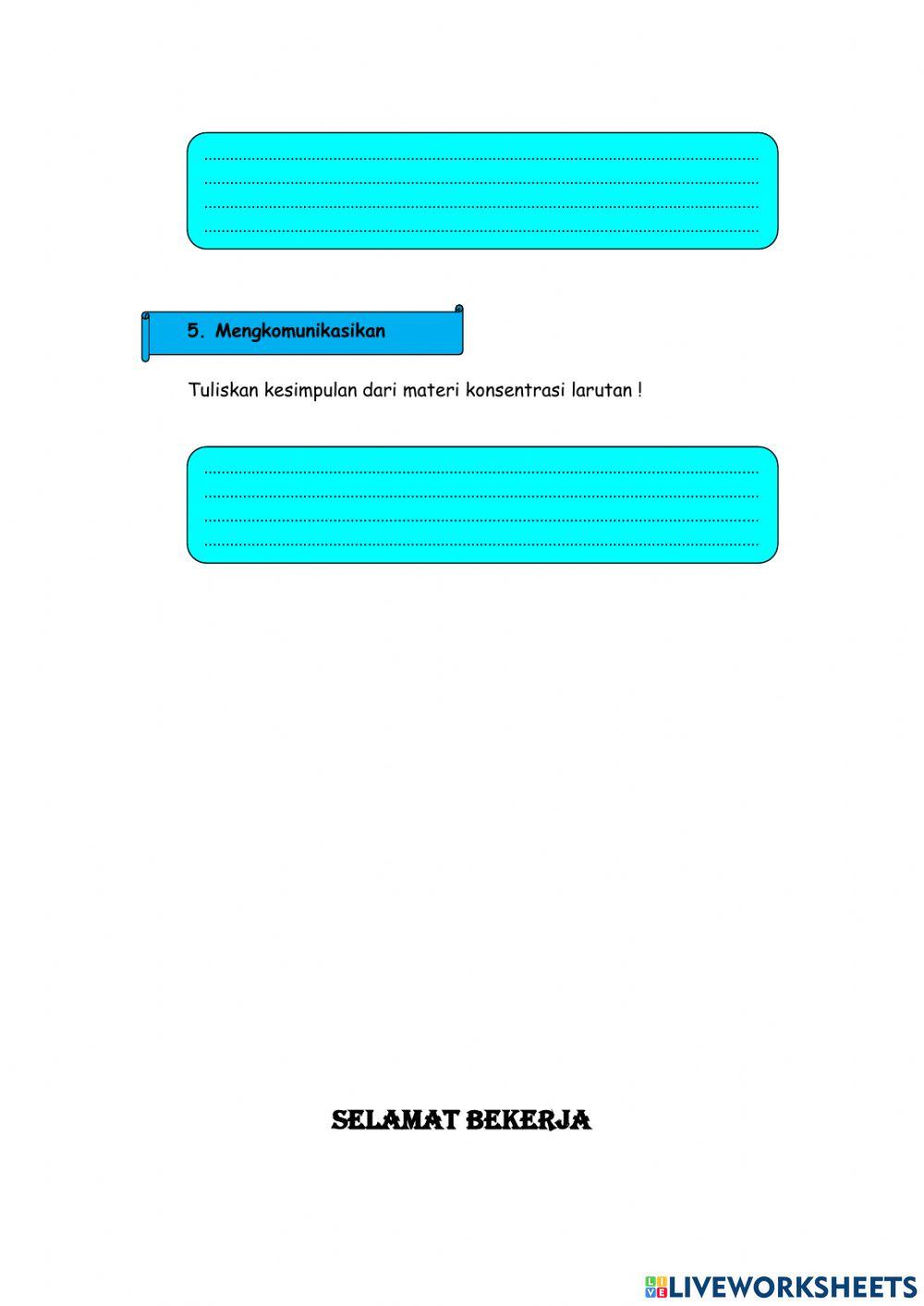 ____
____
____
____

5. Mengkomunikasikan

Tuliskan kesimpulan dari materi konsentrasi larutan !

____
____
____
____

SELAMAT BEKERJA

LIVEWORKSHEETS